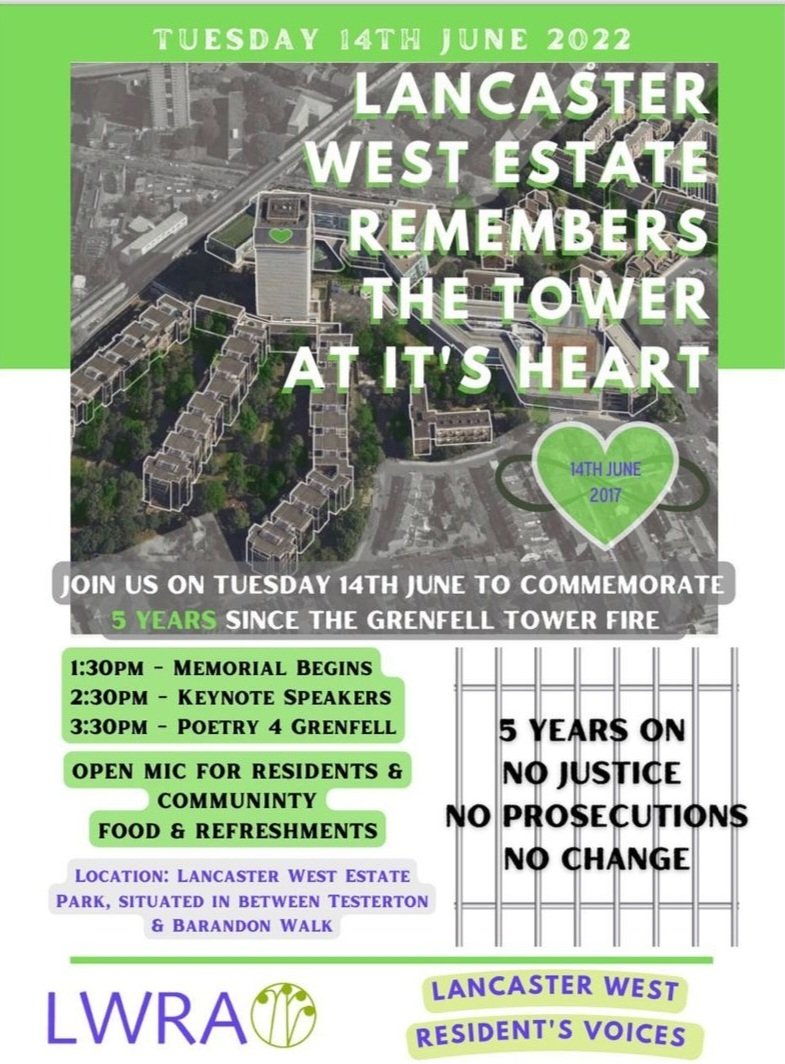 TUESDAY 14TH JUNE 2022

LANCASTER WEST ESTATE REMEMBERS THE TOWER AT IT'S HEART

14TH JUNE 2017

JOIN US ON TUESDAY 14TH JUNE TO COMMEMORATE 5 YEARS SINCE THE GRENFELL TOWER FIRE

1:30PM - MEMORIAL BEGINS
2:30PM - KEYNOTE SPEAKERS
3:30PM - POETRY 4 GRENFELL

OPEN MIC FOR RESIDENTS & COMMUNINTY
FOOD & REFRESHMENTS

LOCATION: LANCASTER WEST ESTATE PARK, SITUATED IN BETWEEN TESTERTON & BARANDON WALK

5 YEARS ON
NO JUSTICE
NO PROSECUTIONS
NO CHANGE

LWRA

LANCASTER WEST
RESIDENT'S VOICES